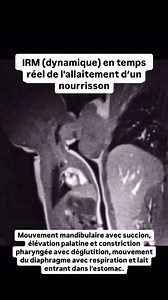 IRM (dynamique) en temps réel de l'allaitement d'un nourrisson

Mouvement mandibulaire avec succion, élévation palatine et constriction pharyngée avec déglutition, mouvement du diaphragme avec respiration et lait entrant dans l'estomac.